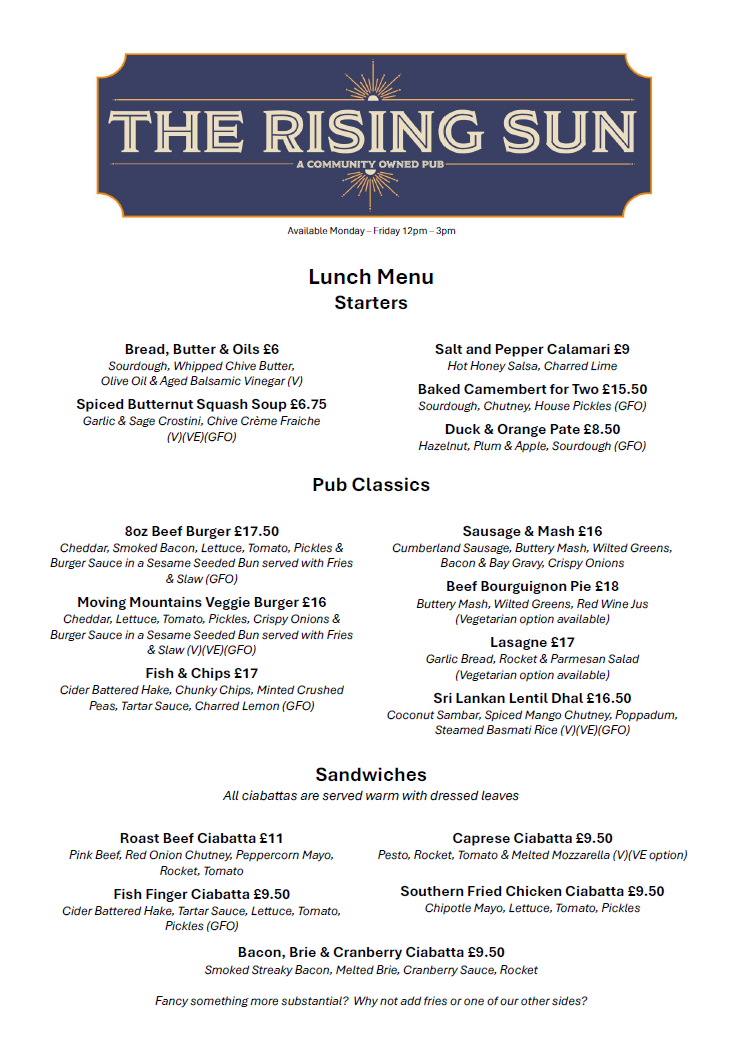 THE RISING SUN
A COMMUNITY OWNED PUB

Available Monday – Friday 12pm – 3pm

Lunch Menu
Starters

Bread, Butter & Oils £6
Sourdough, Whipped Chive Butter, Olive Oil & Aged Balsamic Vinegar (V)

Spiced Butternut Squash Soup £6.75
Garlic & Sage Crostini, Chive Crème Fraiche (V)(VE)(GFO)

Salt and Pepper Calamari £9
Hot Honey Salsa, Charred Lime

Baked Camembert for Two £15.50
Sourdough, Chutney, House Pickles (GFO)

Duck & Orange Pate £8.50
Hazelnut, Plum & Apple, Sourdough (GFO)

Pub Classics

8oz Beef Burger £17.50
Cheddar, Smoked Bacon, Lettuce, Tomato, Pickles & Burger Sauce in a Sesame Seeded Bun served with Fries & Slaw (GFO)

Moving Mountains Veggie Burger £16
Cheddar, Lettuce, Tomato, Pickles, Crispy Onions & Burger Sauce in a Sesame Seeded Bun served with Fries & Slaw (V)(VE)(GFO)

Fish & Chips £17
Cider Battered Hake, Chunky Chips, Minted Crushed Peas, Tartar Sauce, Charred Lemon (GFO)

Sausage & Mash £16
Cumberland Sausage, Buttery Mash, Wilted Greens, Bacon & Bay Gravy, Crispy Onions

Beef Bourguignon Pie £18
Buttery Mash, Wilted Greens, Red Wine Jus (Vegetarian option available)

Lasagne £17
Garlic Bread, Rocket & Parmesan Salad (Vegetarian option available)

Sri Lankan Lentil Dhal £16.50
Coconut Sambar, Spiced Mango Chutney, Poppadum, Steamed Basmati Rice (V)(VE)(GFO)

Sandwiches
All ciabattas are served warm with dressed leaves

Roast Beef Ciabatta £11
Pink Beef, Red Onion Chutney, Peppercorn Mayo, Rocket, Tomato

Fish Finger Ciabatta £9.50
Cider Battered Hake, Tartar Sauce, Lettuce, Tomato, Pickles (GFO)

Caprese Ciabatta £9.50
Pesto, Rocket, Tomato & Melted Mozzarella (V)(VE option)

Southern Fried Chicken Ciabatta £9.50
Chipotle Mayo, Lettuce, Tomato, Pickles

Bacon, Brie & Cranberry Ciabatta £9.50
Smoked Streaky Bacon, Melted Brie, Cranberry Sauce, Rocket

Fancy something more substantial? Why not add fries or one of our other sides?